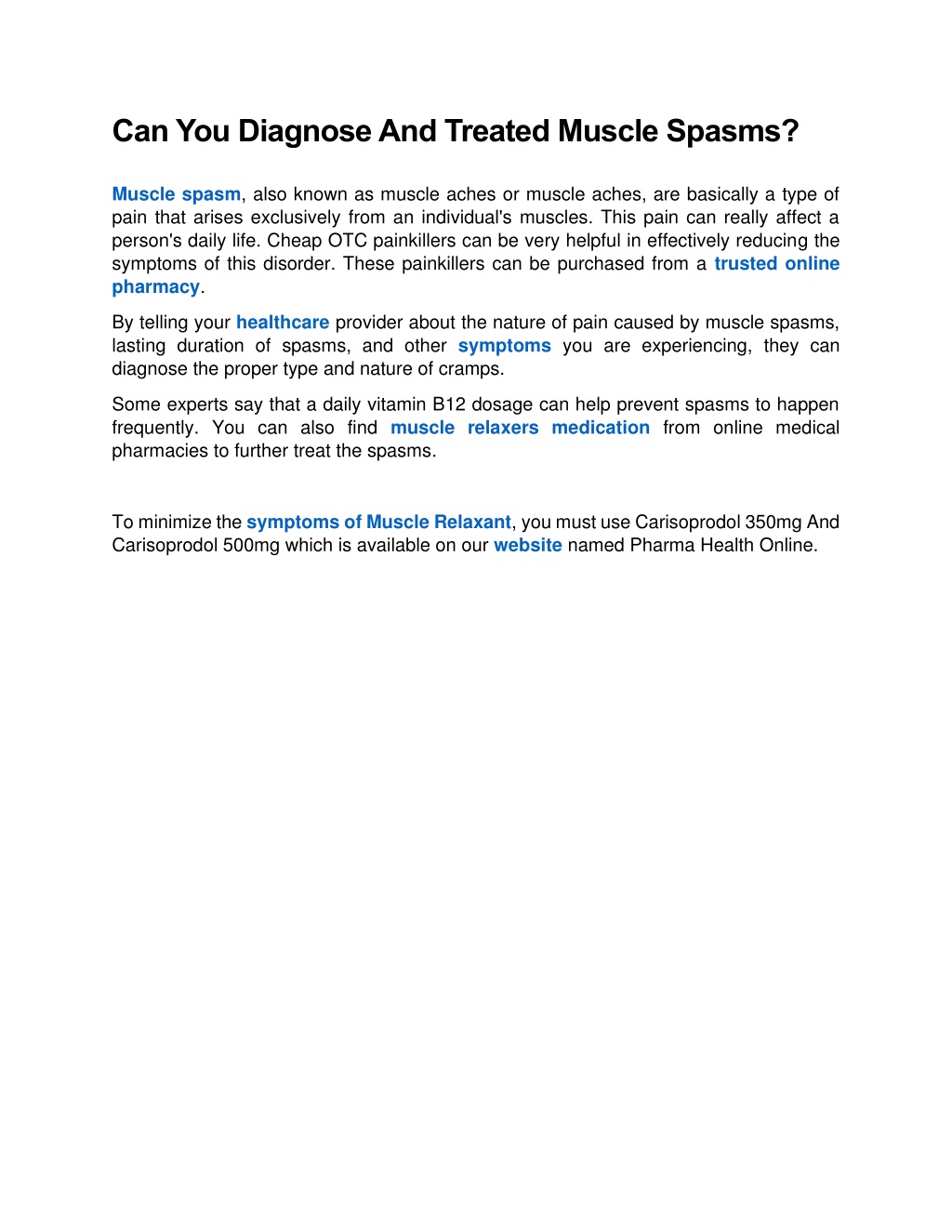 Can You Diagnose And Treated Muscle Spasms?

Muscle spasm, also known as muscle aches or muscle aches, are basically a type of pain that arises exclusively from an individual's muscles. This pain can really affect a person's daily life. Cheap OTC painkillers can be very helpful in effectively reducing the symptoms of this disorder. These painkillers can be purchased from a trusted online pharmacy.

By telling your healthcare provider about the nature of pain caused by muscle spasms, lasting duration of spasms, and other symptoms you are experiencing, they can diagnose the proper type and nature of cramps.

Some experts say that a daily vitamin B12 dosage can help prevent spasms to happen frequently. You can also find muscle relaxers medication from online medical pharmacies to further treat the spasms.

To minimize the symptoms of Muscle Relaxant, you must use Carisoprodol 350mg And Carisoprodol 500mg which is available on our website named Pharma Health Online.